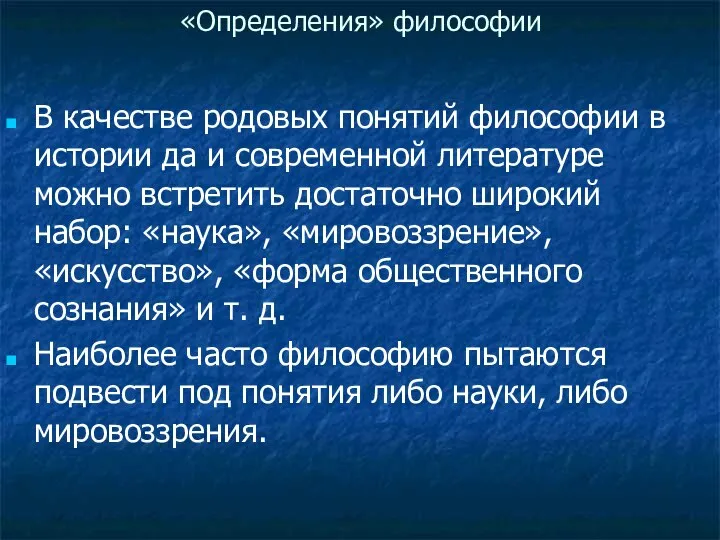 «Определения» философии

В качестве родовых понятий философии в истории да и современной литературе можно встретить достаточно широкий набор: «наука», «мировоззрение», «искусство», «форма общественного сознания» и т. д.

Наиболее часто философию пытаются подвести под понятия либо науки, либо мировоззрения.